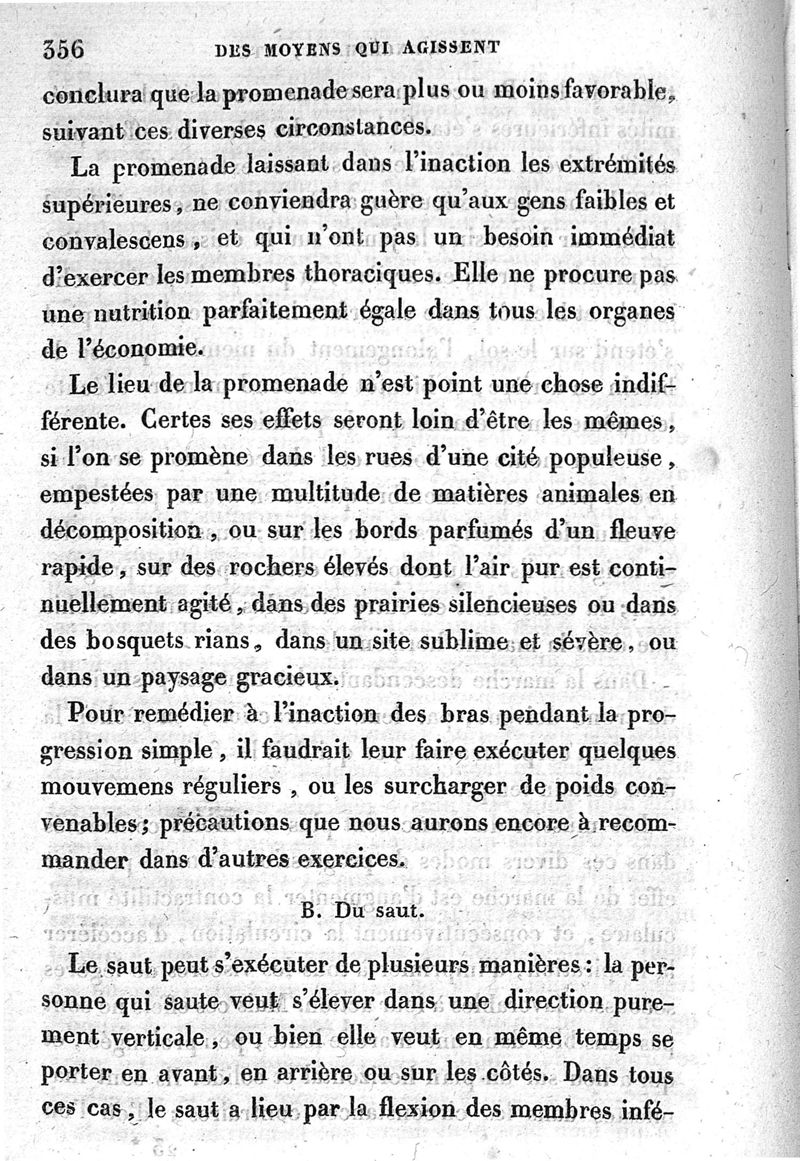 356 DES MOYENS QUI AGISSENT

conclura que la promenade sera plus ou moins favorable, suivant ces diverses circonstances.

La promenade laissant dans l'inaction les extrémités supérieures, ne conviendra guère qu'aux gens faibles et convalescens, et qui n'ont pas un besoin immédiat d'exercer les membres thoraciques. Elle ne procure pas une nutrition parfaitement égale dans tous les organes de l'économie.

Le lieu de la promenade n'est point une chose indifférente. Certes ses effets seront loin d'être les mêmes, si l'on se promène dans les rues d'une cité populeuse, empestées par une multitude de matières animales en décomposition, ou sur les bords parfumés d'un fleuve rapide, sur des rochers élevés dont l'air pur est continuellement agité, dans des prairies silencieuses ou dans des bosquets rians, dans un site sublime et sévère, ou dans un paysage gracieux.

Pour remédier à l'inaction des bras pendant la progression simple, il faudrait leur faire exécuter quelques mouvemens réguliers, ou les surcharger de poids convenables; précautions que nous aurons encore à recommander dans d'autres exercices.

B. Du saut.

Le saut peut s'exécuter de plusieurs manières: la personne qui saute veut s'élever dans une direction purement verticale, ou bien elle veut en même temps se porter en avant, en arrière ou sur les côtés. Dans tous ces cas, le saut a lieu par la flexion des membres infé-